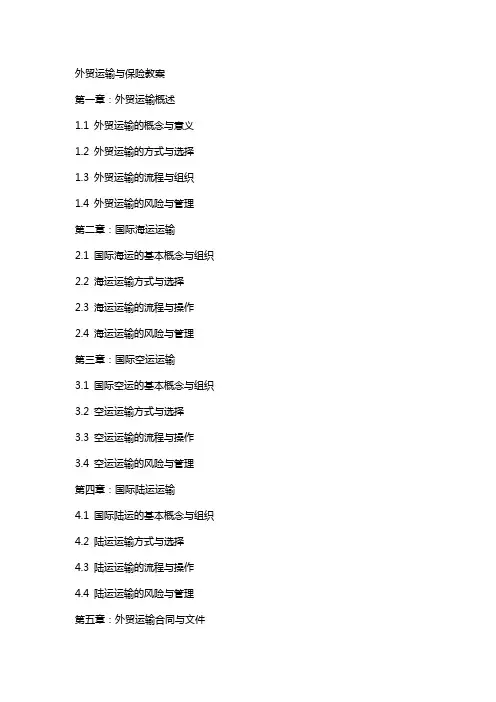 外贸运输与保险教案

第一章：外贸运输概述

1.1 外贸运输的概念与意义

1.2 外贸运输的方式与选择

1.3 外贸运输的流程与组织

1.4 外贸运输的风险与管理

第二章：国际海运运输

2.1 国际海运的基本概念与组织

2.2 海运运输方式与选择

2.3 海运运输的流程与操作

2.4 海运运输的风险与管理

第三章：国际空运运输

3.1 国际空运的基本概念与组织

3.2 空运运输方式与选择

3.3 空运运输的流程与操作

3.4 空运运输的风险与管理

第四章：国际陆运运输

4.1 国际陆运的基本概念与组织

4.2 陆运运输方式与选择

4.3 陆运运输的流程与操作

4.4 陆运运输的风险与管理

第五章：外贸运输合同与文件